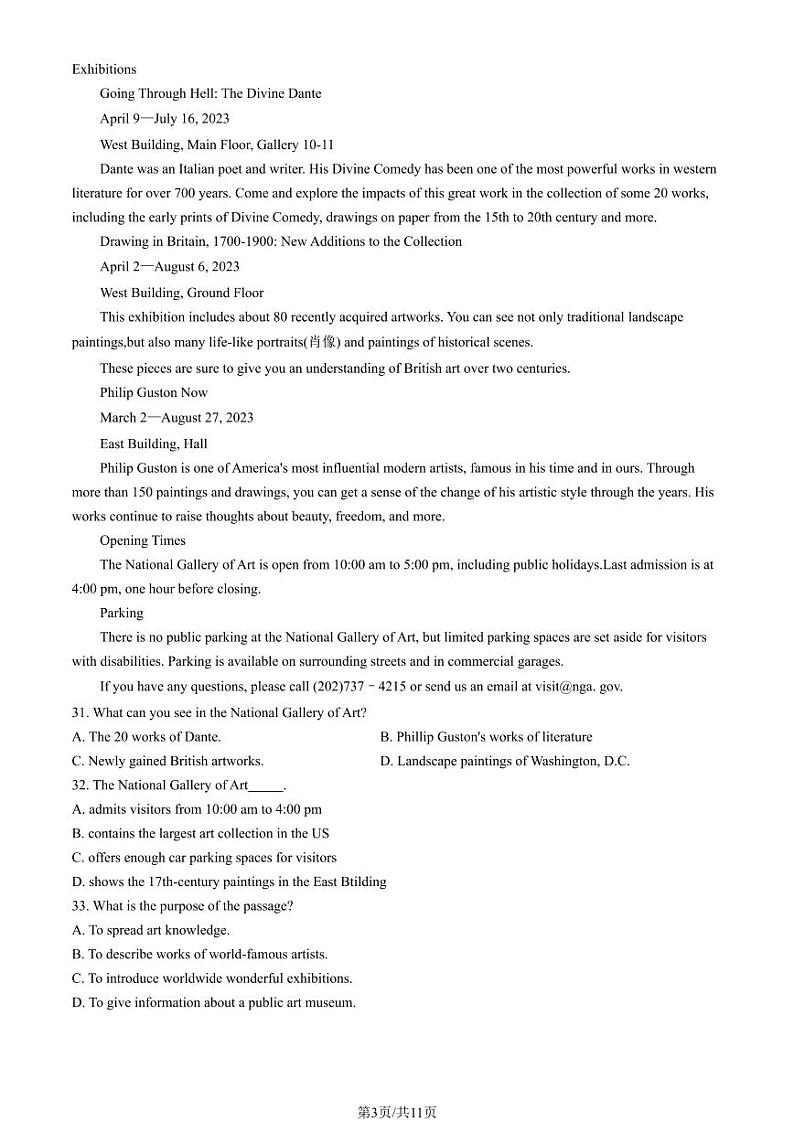 Exhibitions

Going Through Hell: The Divine Dante

April 9—July 16, 2023

West Building, Main Floor, Gallery 10-11

Dante was an Italian poet and writer. His Divine Comedy has been one of the most powerful works in western literature for over 700 years. Come and explore the impacts of this great work in the collection of some 20 works, including the early prints of Divine Comedy, drawings on paper from the 15th to 20th century and more.

Drawing in Britain, 1700-1900: New Additions to the Collection

April 2—August 6, 2023

West Building, Ground Floor

This exhibition includes about 80 recently acquired artworks. You can see not only traditional landscape paintings,but also many life-like portraits(肖像) and paintings of historical scenes.

These pieces are sure to give you an understanding of British art over two centuries.

Philip Guston Now

March 2—August 27, 2023

East Building, Hall

Philip Guston is one of America's most influential modern artists, famous in his time and in ours. Through more than 150 paintings and drawings, you can get a sense of the change of his artistic style through the years. His works continue to raise thoughts about beauty, freedom, and more.

Opening Times

The National Gallery of Art is open from 10:00 am to 5:00 pm, including public holidays.Last admission is at 4:00 pm, one hour before closing.

Parking

There is no public parking at the National Gallery of Art, but limited parking spaces are set aside for visitors with disabilities. Parking is available on surrounding streets and in commercial garages.

If you have any questions, please call (202)737－4215 or send us an email at visit@nga. gov.

31. What can you see in the National Gallery of Art?
A. The 20 works of Dante.
B. Phillip Guston's works of literature
C. Newly gained British artworks.
D. Landscape paintings of Washington, D.C.

32. The National Gallery of Art_____.
A. admits visitors from 10:00 am to 4:00 pm
B. contains the largest art collection in the US
C. offers enough car parking spaces for visitors
D. shows the 17th-century paintings in the East Btilding

33. What is the purpose of the passage?
A. To spread art knowledge.
B. To describe works of world-famous artists.
C. To introduce worldwide wonderful exhibitions.
D. To give information about a public art museum.

第3页/共11页